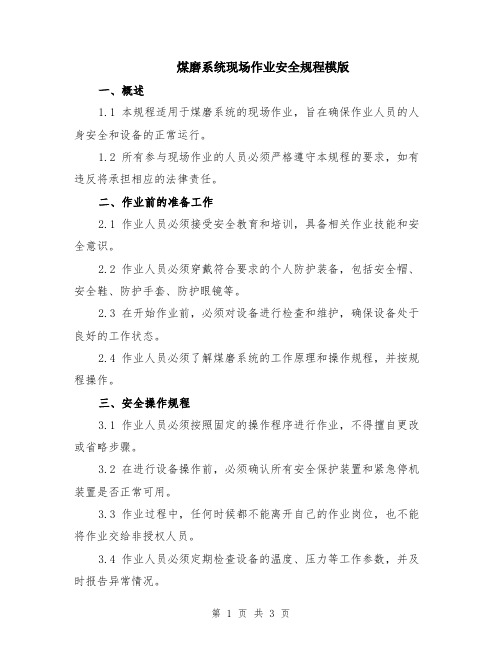 煤磨系统现场作业安全规程模版

一、概述

1.1 本规程适用于煤磨系统的现场作业，旨在确保作业人员的人身安全和设备的正常运行。

1.2 所有参与现场作业的人员必须严格遵守本规程的要求，如有违反将承担相应的法律责任。

二、作业前的准备工作

2.1 作业人员必须接受安全教育和培训，具备相关作业技能和安全意识。

2.2 作业人员必须穿戴符合要求的个人防护装备，包括安全帽、安全鞋、防护手套、防护眼镜等。

2.3 在开始作业前，必须对设备进行检查和维护，确保设备处于良好的工作状态。

2.4 作业人员必须了解煤磨系统的工作原理和操作规程，并按规程操作。

三、安全操作规程

3.1 作业人员必须按照固定的操作程序进行作业，不得擅自更改或省略步骤。

3.2 在进行设备操作前，必须确认所有安全保护装置和紧急停机装置是否正常可用。

3.3 作业过程中，任何时候都不能离开自己的作业岗位，也不能将作业交给非授权人员。

3.4 作业人员必须定期检查设备的温度、压力等工作参数，并及时报告异常情况。

第 1 页 共 3 页